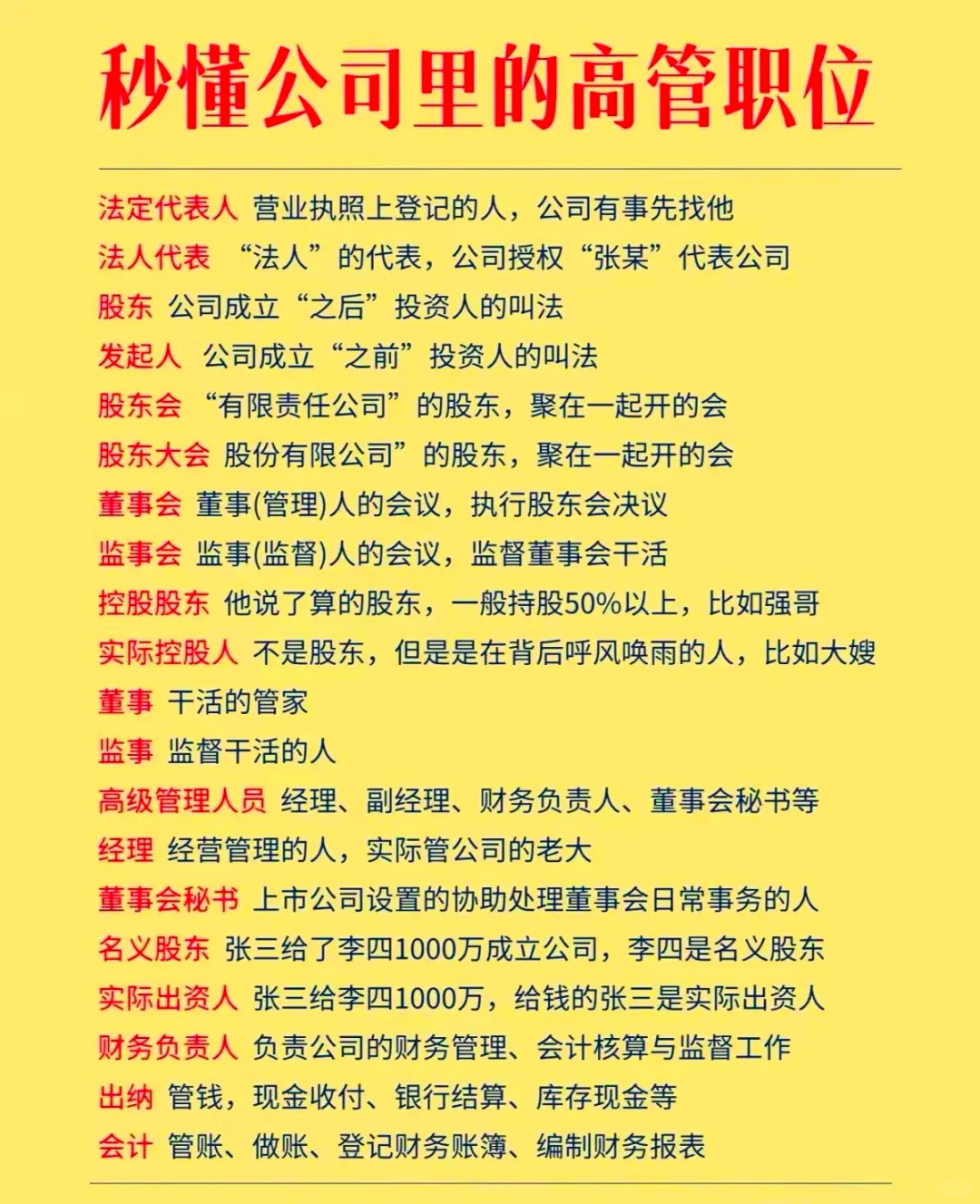 秒懂公司里的高管职位

法定代表人 营业执照上登记的人，公司有事先找他
法人代表 “法人”的代表，公司授权“张某”代表公司
股东 公司成立“之后”投资人的叫法
发起人 公司成立“之前”投资人的叫法
股东会 “有限责任公司”的股东，聚在一起开的会
股东大会 股份有限公司”的股东，聚在一起开的会
董事会 董事(管理)人的会议，执行股东会决议
监事会 监事(监督)人的会议，监督董事会干活
控股股东 他说了算的股东，一般持股50%以上，比如强哥
实际控股人 不是股东，但是是在背后呼风唤雨的人，比如大嫂
董事 干活的管家
监事 监督干活的人
高级管理人员 经理、副经理、财务负责人、董事会秘书等
经理 经营管理的人，实际管公司的老大
董事会秘书 上市公司设置的协助处理董事会日常事务的人
名义股东 张三给了李四1000万成立公司，李四是名义股东
实际出资人 张三给李四1000万，给钱的张三是实际出资人
财务负责人 负责公司的财务管理、会计核算与监督工作
出纳 管钱，现金收付、银行结算、库存现金等
会计 管账、做账、登记财务账簿、编制财务报表